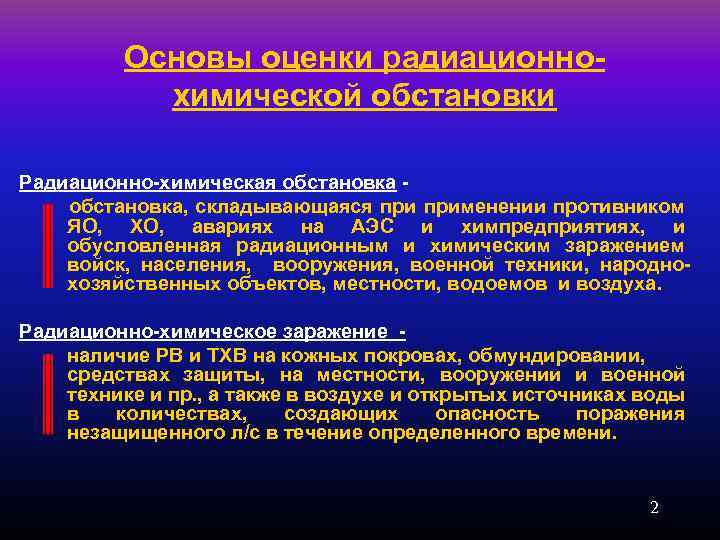 Основы оценки радиационно-химической обстановки

Радиационно-химическая обстановка -

обстановка, складывающаяся при применении противником ЯО, ХО, авариях на АЭС и химпредприятиях, и обусловленная радиационным и химическим заражением войск, населения, вооружения, военной техники, народно-хозяйственных объектов, местности, водоемов и воздуха.

Радиационно-химическое заражение -

наличие РВ и ТХВ на кожных покровах, обмундировании, средствах защиты, на местности, вооружении и военной технике и пр., а также в воздухе и открытых источниках воды в количествах, создающих опасность поражения незащищенного л/с в течение определенного времени.

2